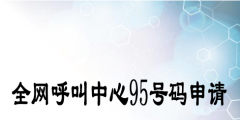 全网呼叫中心95号码申请